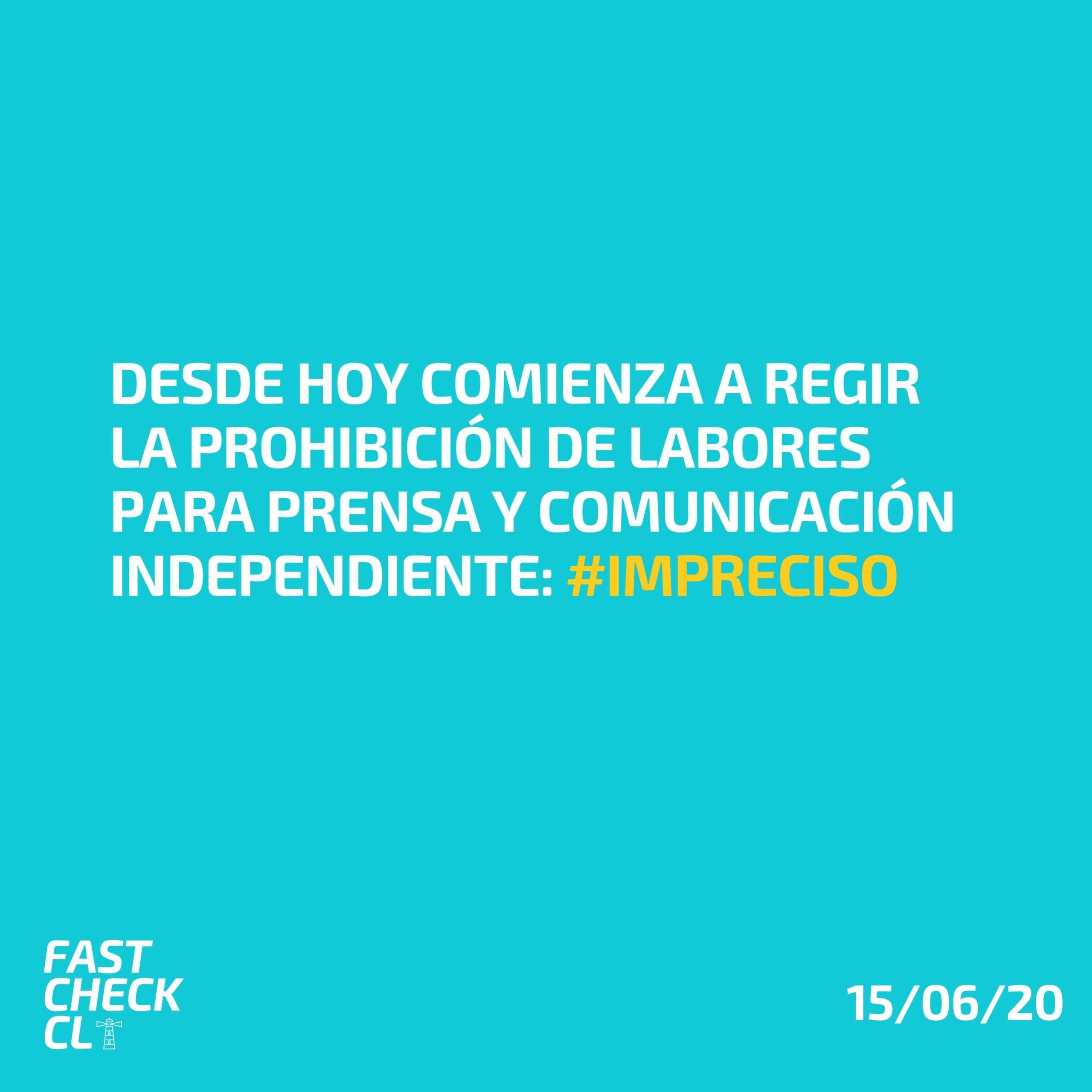 DESDE HOY COMIENZA A REGIR LA PROHIBICIÓN DE LABORES PARA PRENSA Y COMUNICACIÓN INDEPENDIENTE: #IMPRECISO

FAST CHECK CL

15/06/20